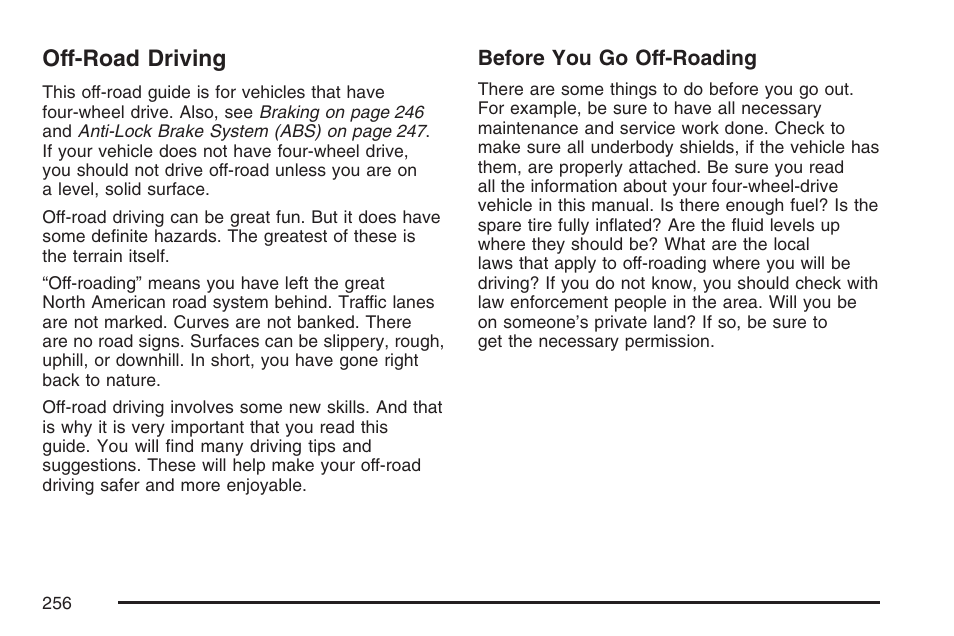 Off-Road Driving

This off-road guide is for vehicles that have four-wheel drive. Also, see Braking on page 246 and Anti-Lock Brake System (ABS) on page 247. If your vehicle does not have four-wheel drive, you should not drive off-road unless you are on a level, solid surface.

Off-road driving can be great fun. But it does have some definite hazards. The greatest of these is the terrain itself.

“Off-roading” means you have left the great North American road system behind. Traffic lanes are not marked. Curves are not banked. There are no road signs. Surfaces can be slippery, rough, uphill, or downhill. In short, you have gone right back to nature.

Off-road driving involves some new skills. And that is why it is very important that you read this guide. You will find many driving tips and suggestions. These will help make your off-road driving safer and more enjoyable.

Before You Go Off-Roading

There are some things to do before you go out. For example, be sure to have all necessary maintenance and service work done. Check to make sure all underbody shields, if the vehicle has them, are properly attached. Be sure you read all the information about your four-wheel-drive vehicle in this manual. Is there enough fuel? Is the spare tire fully inflated? Are the fluid levels up where they should be? What are the local laws that apply to off-roading where you will be driving? If you do not know, you should check with law enforcement people in the area. Will you be on someone’s private land? If so, be sure to get the necessary permission.

256